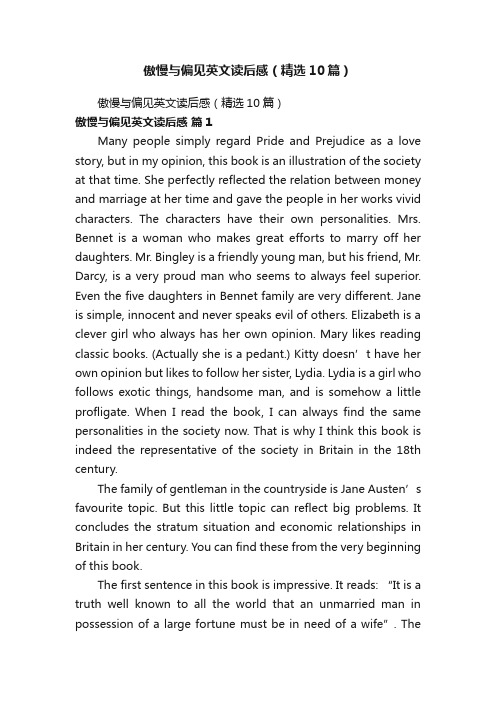 傲慢与偏见英文读后感（精选10篇）

傲慢与偏见英文读后感（精选10篇）

傲慢与偏见英文读后感 篇1

Many people simply regard Pride and Prejudice as a love story, but in my opinion, this book is an illustration of the society at that time. She perfectly reflected the relation between money and marriage at her time and gave the people in her works vivid characters. The characters have their own personalities. Mrs. Bennet is a woman who makes great efforts to marry off her daughters. Mr. Bingley is a friendly young man, but his friend, Mr. Darcy, is a very proud man who seems to always feel superior. Even the five daughters in Bennet family are very different. Jane is simple, innocent and never speaks evil of others. Elizabeth is a clever girl who always has her own opinion. Mary likes reading classic books. (Actually she is a pedant.) Kitty doesn’t have her own opinion but likes to follow her sister, Lydia. Lydia is a girl who follows exotic things, handsome man, and is somehow a little profligate. When I read the book, I can always find the same personalities in the society now. That is why I think this book is indeed the representative of the society in Britain in the 18th century.

The family of gentleman in the countryside is Jane Austen’s favourite topic. But this little topic can reflect big problems. It concludes the stratum situation and economic relationships in Britain in her century. You can find these from the very beginning of this book.

The first sentence in this book is impressive. It reads: “It is a truth well known to all the world that an unmarried man in possession of a large fortune must be in need of a wife”. The